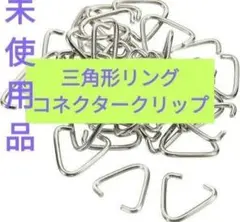 未使用品

三角形リング
コネクタークリップ